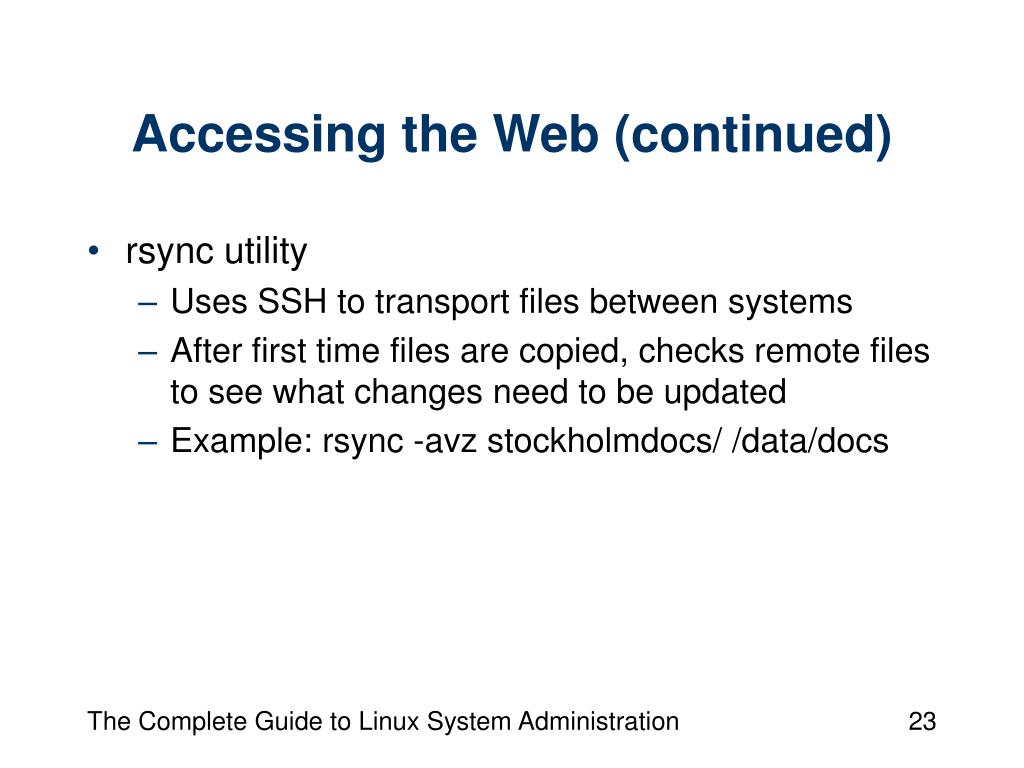 Accessing the Web (continued)

• rsync utility
– Uses SSH to transport files between systems
– After first time files are copied, checks remote files to see what changes need to be updated
– Example: rsync -avz stockholmdocs/ /data/docs

The Complete Guide to Linux System Administration

23